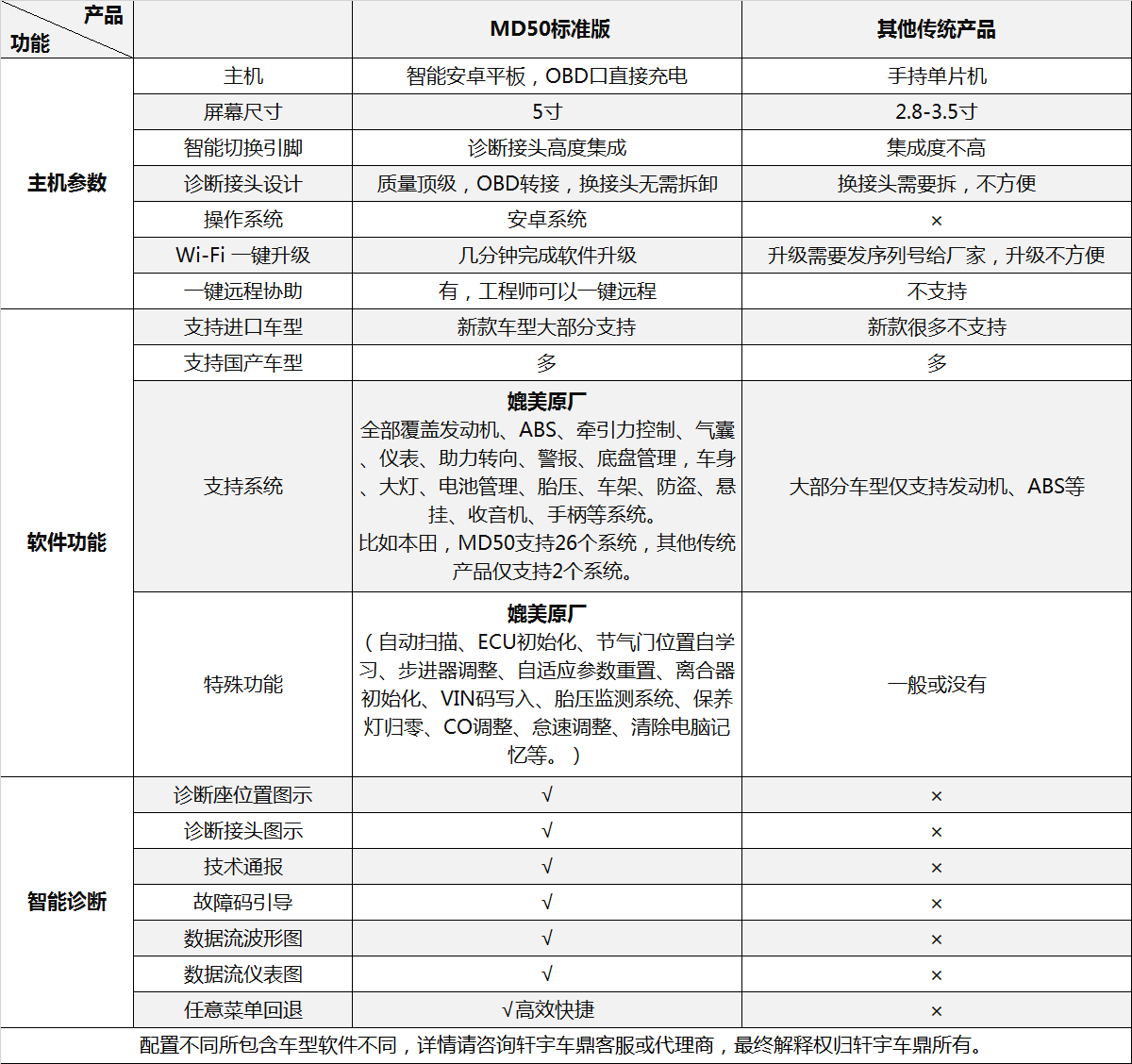 | 产品 功能 | | MD50标准版 | 其他传统产品 |
|---|---|---|---|
| 主机参数 | 主机 | 智能安卓平板，OBD口直接充电 | 手持单片机 |
| | 屏幕尺寸 | 5寸 | 2.8-3.5寸 |
| | 智能切换引脚 | 诊断接头高度集成 | 集成度不高 |
| | 诊断接头设计 | 质量顶级，OBD转接，换接头无需拆卸 | 换接头需要拆，不方便 |
| | 操作系统 | 安卓系统 | × |
| | Wi-Fi 一键升级 | 几分钟完成软件升级 | 升级需要发序列号给厂家，升级不方便 |
| | 一键远程协助 | 有，工程师可以一键远程 | 不支持 |
| 软件功能 | 支持进口车型 | 新款车型大部分支持 | 新款很多不支持 |
| | 支持国产车型 | 多 | 多 |
| | 支持系统 | 媲美原厂 全部覆盖发动机、ABS、牵引力控制、气囊、仪表、助力转向、警报、底盘管理，车身、大灯、电池管理、胎压、车架、防盗、悬挂、收音机、手柄等系统。 比如本田，MD50支持26个系统，其他传统产品仅支持2个系统。 | 大部分车型仅支持发动机、ABS等 |
| | 特殊功能 | 媲美原厂 （自动扫描、ECU初始化、节气门位置自学习、步进器调整、自适应参数重置、离合器初始化、VIN码写入、胎压监测系统、保养灯归零、CO调整、怠速调整、清除电脑记忆等。） | 一般或没有 |
| 智能诊断 | 诊断座位置图示 | √ | × |
| | 诊断接头图示 | √ | × |
| | 技术通报 | √ | × |
| | 故障码引导 | √ | × |
| | 数据流波形图 | √ | × |
| | 数据流仪表图 | √ | × |
| | 任意菜单回退 | √高效快捷 | × |

配置不同所包含车型软件不同，详情请咨询轩宇车鼎客服或代理商，最终解释权归轩宇车鼎所有。